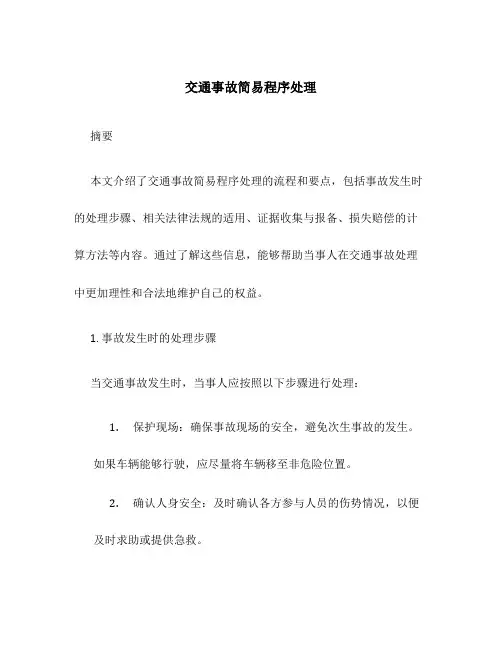 交通事故简易程序处理

摘要

本文介绍了交通事故简易程序处理的流程和要点，包括事故发生时的处理步骤、相关法律法规的适用、证据收集与报备、损失赔偿的计算方法等内容。通过了解这些信息，能够帮助当事人在交通事故处理中更加理性和合法地维护自己的权益。

1. 事故发生时的处理步骤

当交通事故发生时，当事人应按照以下步骤进行处理：

1. 保护现场：确保事故现场的安全，避免次生事故的发生。如果车辆能够行驶，应尽量将车辆移至非危险位置。

2. 确认人身安全：及时确认各方参与人员的伤势情况，以便及时求助或提供急救。